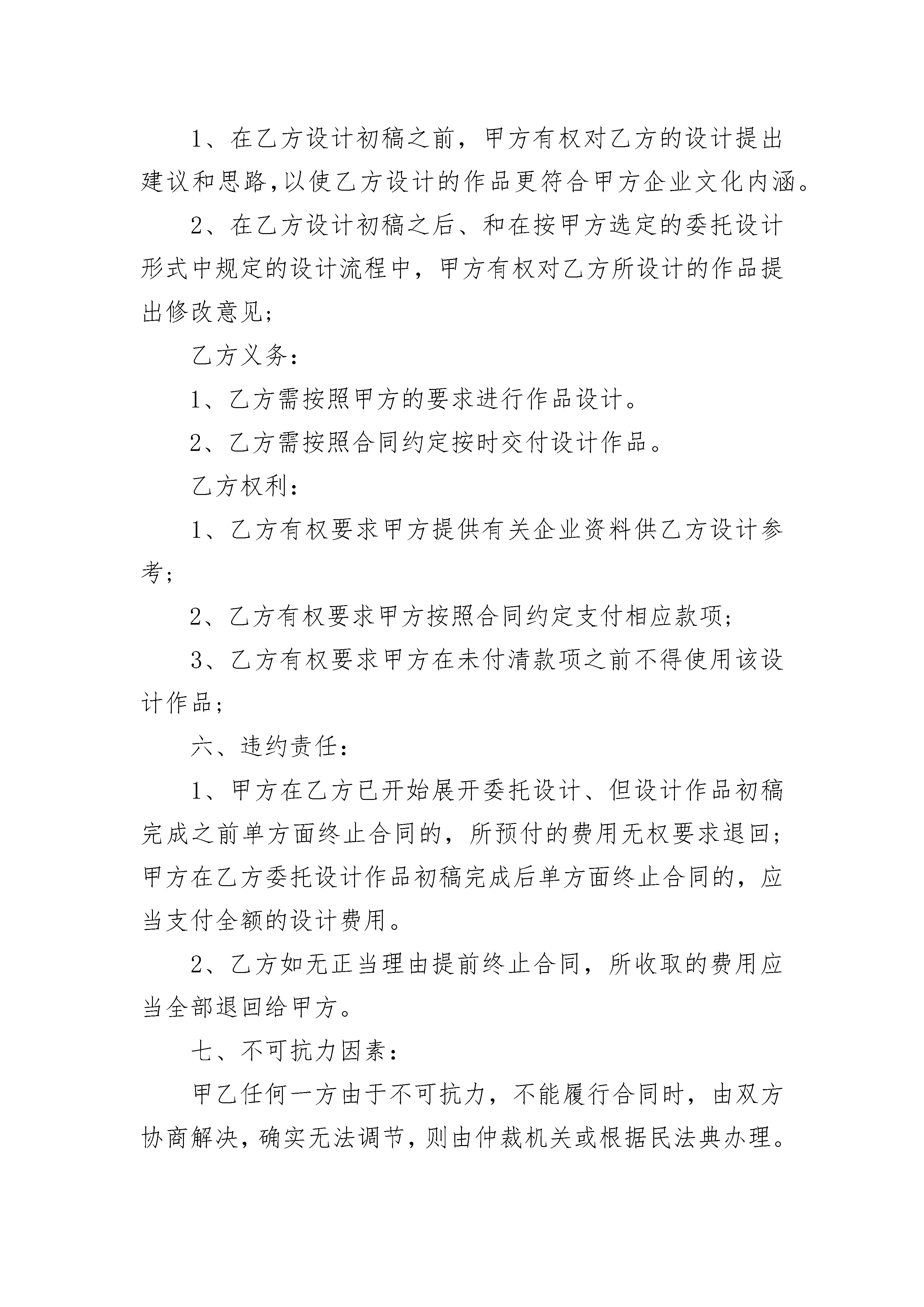 1、在乙方设计初稿之前，甲方有权对乙方的设计提出建议和思路,以使乙方设计的作品更符合甲方企业文化内涵。

2、在乙方设计初稿之后、和在按甲方选定的委托设计形式中规定的设计流程中，甲方有权对乙方所设计的作品提出修改意见;

乙方义务:

1、乙方需按照甲方的要求进行作品设计。

2、乙方需按照合同约定按时交付设计作品。

乙方权利:

1、乙方有权要求甲方提供有关企业资料供乙方设计参考;

2、乙方有权要求甲方按照合同约定支付相应款项;

3、乙方有权要求甲方在未付清款项之前不得使用该设计作品;

六、违约责任:

1、甲方在乙方已开始展开委托设计、但设计作品初稿完成之前单方面终止合同的，所预付的费用无权要求退回;甲方在乙方委托设计作品初稿完成后单方面终止合同的，应当支付全额的设计费用。

2、乙方如无正当理由提前终止合同，所收取的费用应当全部退回给甲方。

七、不可抗力因素:

甲乙任何一方由于不可抗力，不能履行合同时，由双方协商解决，确实无法调节，则由仲裁机关或根据民法典办理。